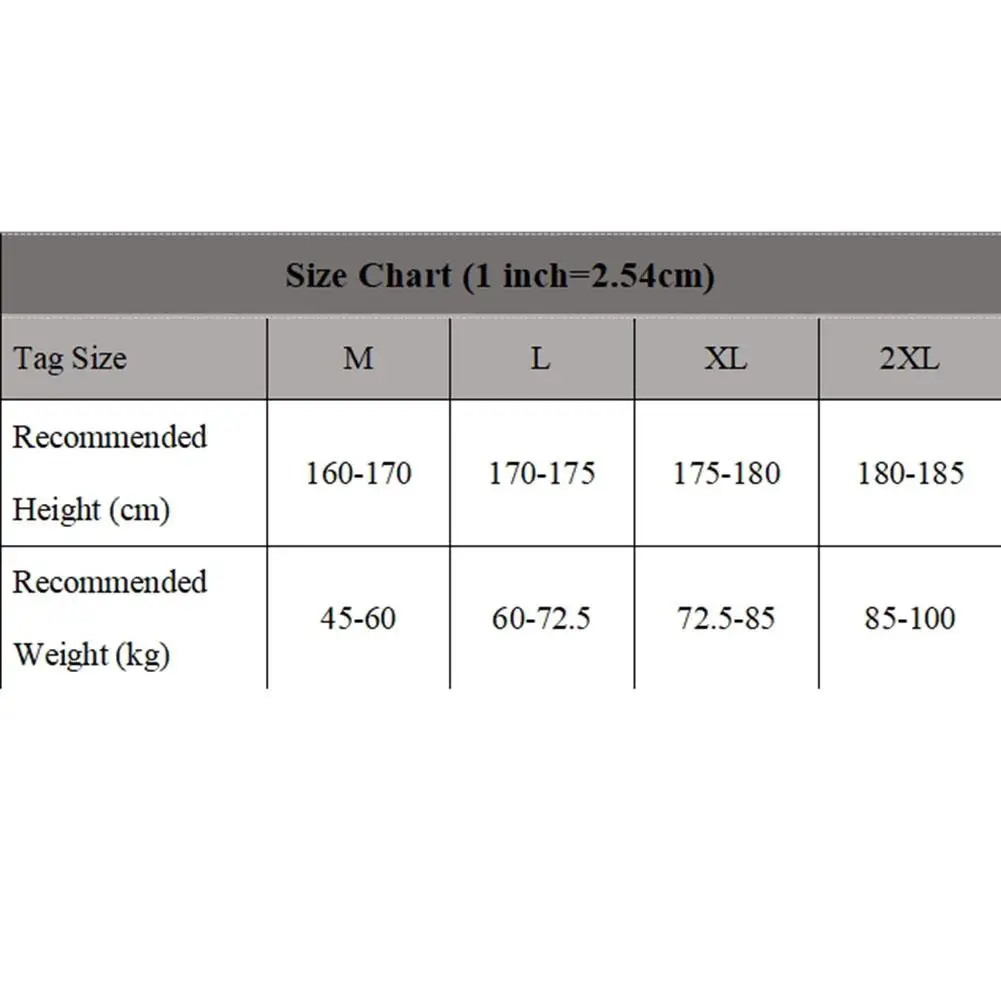 Size Chart (1 inch=2.54cm)

| Tag Size | M | L | XL | 2XL |
|---|---|---|---|---|
| Recommended Height (cm) | 160-170 | 170-175 | 175-180 | 180-185 |
| Recommended Weight (kg) | 45-60 | 60-72.5 | 72.5-85 | 85-100 |